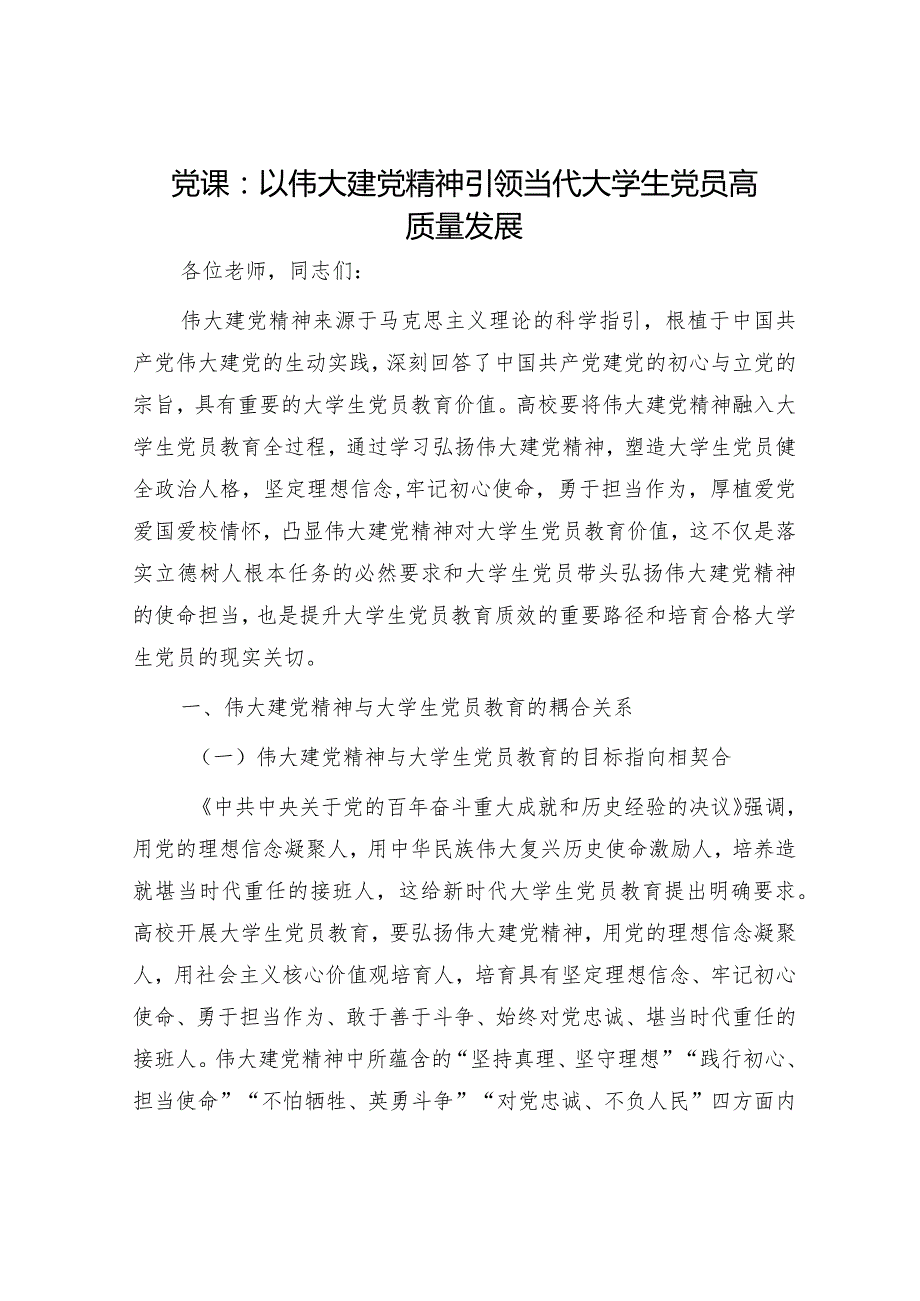 党课：以伟大建党精神引领当代大学生党员高质量发展

各位老师，同志们：

伟大建党精神来源于马克思主义理论的科学指引，根植于中国共产党伟大建党的生动实践，深刻回答了中国共产党建党的初心与立党的宗旨，具有重要的大学生党员教育价值。高校要将伟大建党精神融入大学生党员教育全过程，通过学习弘扬伟大建党精神，塑造大学生党员健全政治人格，坚定理想信念,牢记初心使命，勇于担当作为，厚植爱党爱国爱校情怀，凸显伟大建党精神对大学生党员教育价值，这不仅是落实立德树人根本任务的必然要求和大学生党员带头弘扬伟大建党精神的使命担当，也是提升大学生党员教育质效的重要路径和培育合格大学生党员的现实关切。

一、伟大建党精神与大学生党员教育的耦合关系

（一）伟大建党精神与大学生党员教育的目标指向相契合

《中共中央关于党的百年奋斗重大成就和历史经验的决议》强调，用党的理想信念凝聚人，用中华民族伟大复兴历史使命激励人，培养造就堪当时代重任的接班人，这给新时代大学生党员教育提出明确要求。高校开展大学生党员教育，要弘扬伟大建党精神，用党的理想信念凝聚人，用社会主义核心价值观培育人，培育具有坚定理想信念、牢记初心使命、勇于担当作为、敢于善于斗争、始终对党忠诚、堪当时代重任的接班人。伟大建党精神中所蕴含的“坚持真理、坚守理想”“践行初心、担当使命”“不怕牺牲、英勇斗争”“对党忠诚、不负人民”四方面内